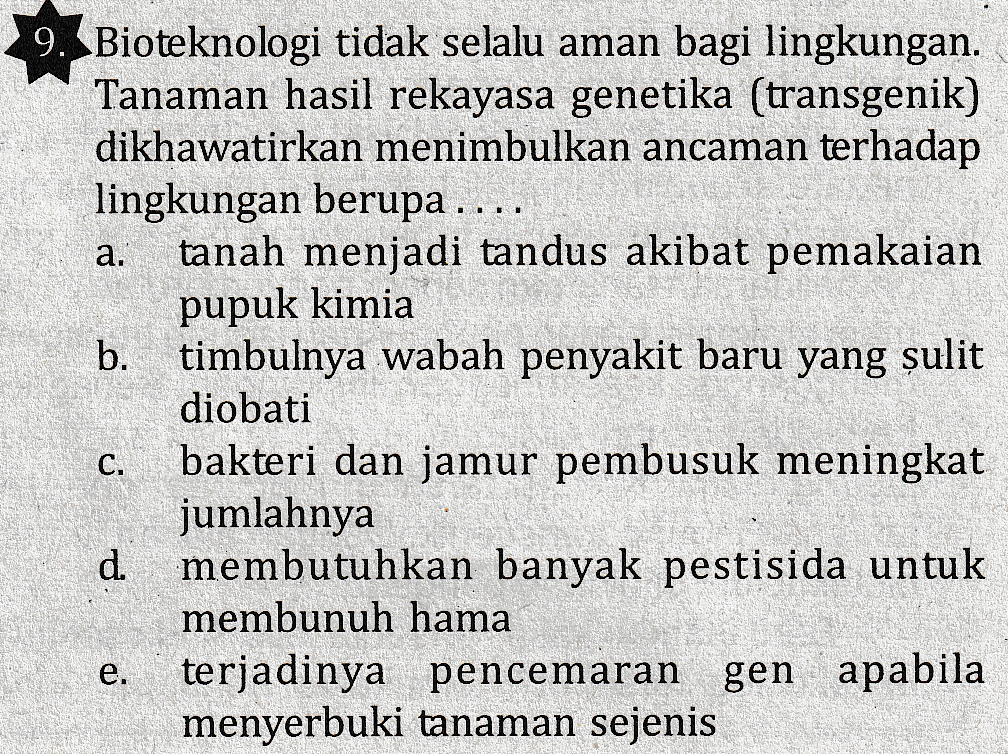 9. Bioteknologi tidak selalu aman bagi lingkungan. Tanaman hasil rekayasa genetika (transgenik) dikhawatirkan menimbulkan ancaman terhadap lingkungan berupa . . . .

a. tanah menjadi tandus akibat pemakaian pupuk kimia

b. timbulnya wabah penyakit baru yang sulit diobati

c. bakteri dan jamur pembusuk meningkat jumlahnya

d. membutuhkan banyak pestisida untuk membunuh hama

e. terjadinya pencemaran gen apabila menyerbuki tanaman sejenis